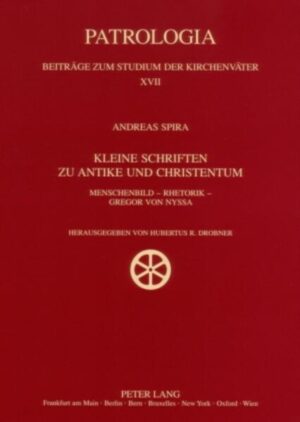 PATROLOGIA

BEITRÄGE ZUM STUDIUM DER KIRCHENVÄTER

XVII

ANDREAS SPIRA

KLEINE SCHRIFTEN ZU ANTIKE UND CHRISTENTUM

MENSCHENBILD – RHETORIK – GREGOR VON NYSSA

HERAUSGEGEBEN VON HUBERTUS R. DROBNER

PETER LANG

Frankfurt am Main · Berlin · Bern · Bruxelles · New York · Oxford · Wien